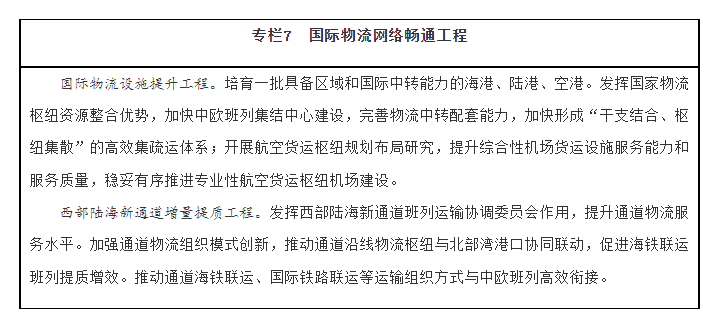 专栏7　国际物流网络畅通工程

国际物流设施提升工程。培育一批具备区域和国际中转能力的海港、陆港、空港。发挥国家物流枢纽资源整合优势，加快中欧班列集结中心建设，完善物流中转配套能力，加快形成“干支结合、枢纽集散”的高效集疏运体系；开展航空货运枢纽规划布局研究，提升综合性机场货运设施服务能力和服务质量，稳妥有序推进专业性航空货运枢纽机场建设。

西部陆海新通道增量提质工程。发挥西部陆海新通道班列运输协调委员会作用，提升通道物流服务水平。加强通道物流组织模式创新，推动通道沿线物流枢纽与北部湾港口协同联动，促进海铁联运班列提质增效。推动通道海铁联运、国际铁路联运等运输组织方式与中欧班列高效衔接。